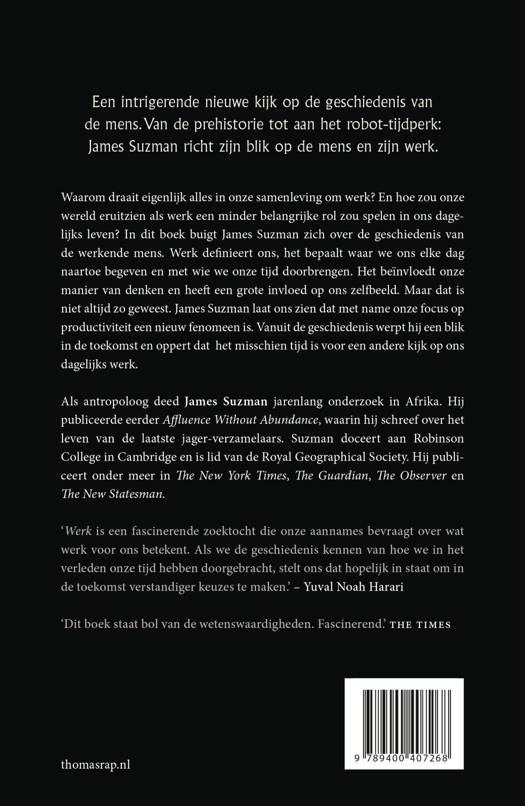 Een intrigerende nieuwe kijk op de geschiedenis van de mens. Van de prehistorie tot aan het robot-tijdperk: James Suzman richt zijn blik op de mens en zijn werk.

Waarom draait eigenlijk alles in onze samenleving om werk? En hoe zou onze wereld eruitzien als werk een minder belangrijke rol zou spelen in ons dagelijks leven? In dit boek buigt James Suzman zich over de geschiedenis van de werkende mens. Werk definieert ons, het bepaalt waar we ons elke dag naartoe begeven en met wie we onze tijd doorbrengen. Het beïnvloedt onze manier van denken en heeft een grote invloed op ons zelfbeeld. Maar dat is niet altijd zo geweest. James Suzman laat ons zien dat met name onze focus op productiviteit een nieuw fenomeen is. Vanuit de geschiedenis werpt hij een blik in de toekomst en oppert dat het misschien tijd is voor een andere kijk op ons dagelijks werk.

Als antropoloog deed James Suzman jarenlang onderzoek in Afrika. Hij publiceerde eerder Affluence Without Abundance, waarin hij schreef over het leven van de laatste jager-verzamelaars. Suzman doceert aan Robinson College in Cambridge en is lid van de Royal Geographical Society. Hij publiceert onder meer in The New York Times, The Guardian, The Observer en The New Statesman.

'Werk is een fascinerende zoektocht die onze aannames bevraagt over wat werk voor ons betekent. Als we de geschiedenis kennen van hoe we in het verleden onze tijd hebben doorgebracht, stelt ons dat hopelijk in staat om in de toekomst verstandiger keuzes te maken.' – Yuval Noah Harari

'Dit boek staat bol van de wetenswaardigheden. Fascinerend.' THE TIMES

thomasrap.nl

9 789400 407268